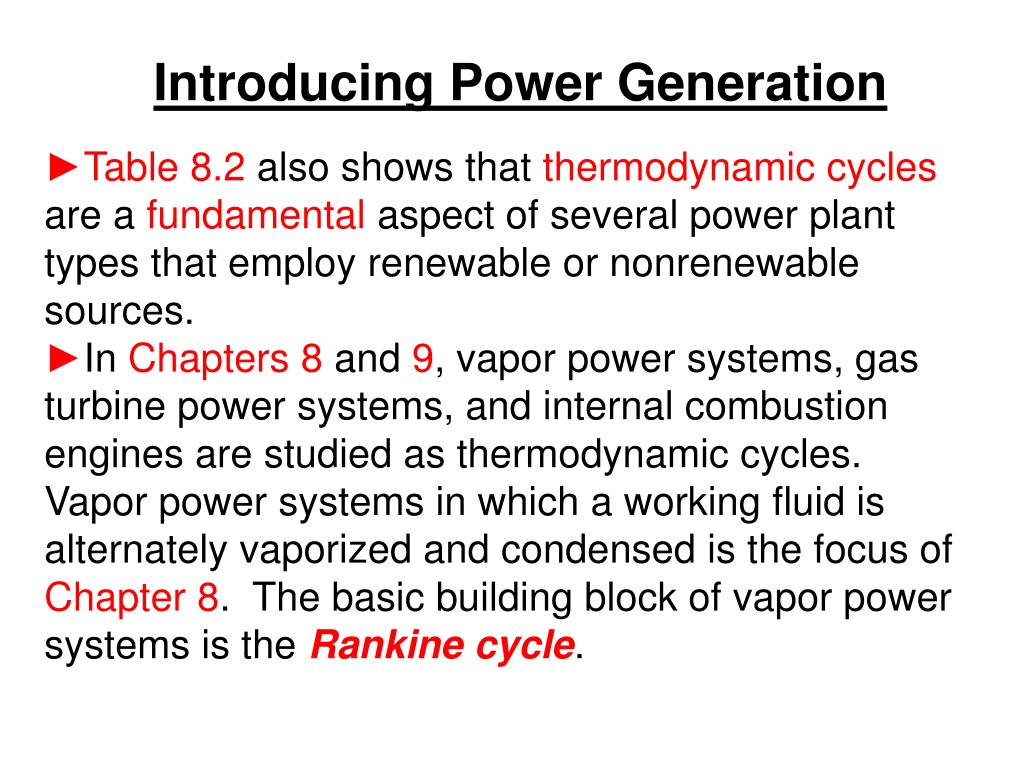 Introducing Power Generation

►Table 8.2 also shows that thermodynamic cycles are a fundamental aspect of several power plant types that employ renewable or nonrenewable sources.

►In Chapters 8 and 9, vapor power systems, gas turbine power systems, and internal combustion engines are studied as thermodynamic cycles. Vapor power systems in which a working fluid is alternately vaporized and condensed is the focus of Chapter 8. The basic building block of vapor power systems is the Rankine cycle.